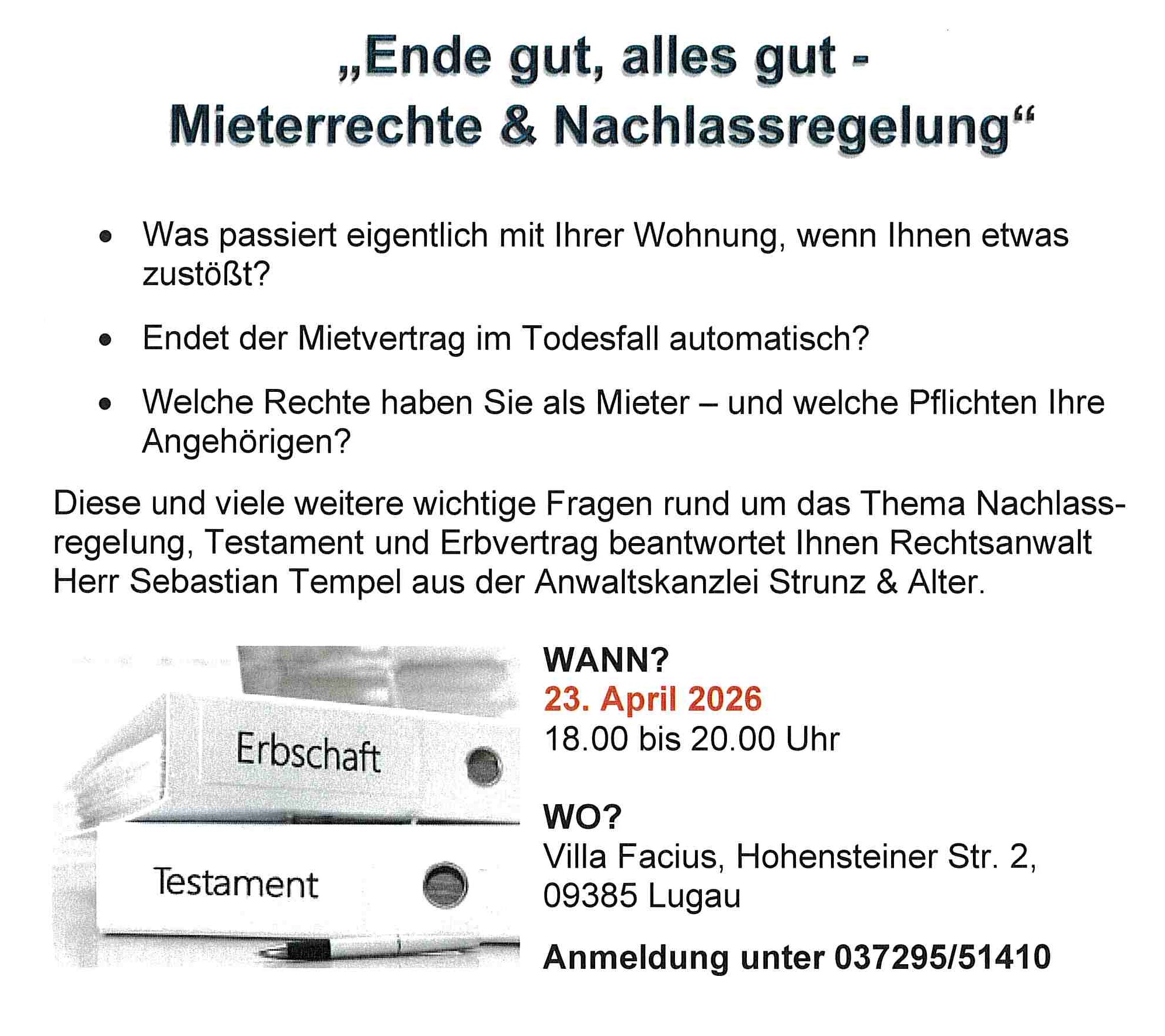 „Ende gut, alles gut -
Mieterrechte & Nachlassregelung“

• Was passiert eigentlich mit Ihrer Wohnung, wenn Ihnen etwas zustößt?

• Endet der Mietvertrag im Todesfall automatisch?

• Welche Rechte haben Sie als Mieter – und welche Pflichten Ihre Angehörigen?

Diese und viele weitere wichtige Fragen rund um das Thema Nachlassregelung, Testament und Erbvertrag beantwortet Ihnen Rechtsanwalt Herr Sebastian Tempel aus der Anwaltskanzlei Strunz & Alter.

Erbschaft

Testament

WANN?
23. April 2026
18.00 bis 20.00 Uhr

WO?
Villa Facius, Hohensteiner Str. 2,
09385 Lugau

Anmeldung unter 037295/51410